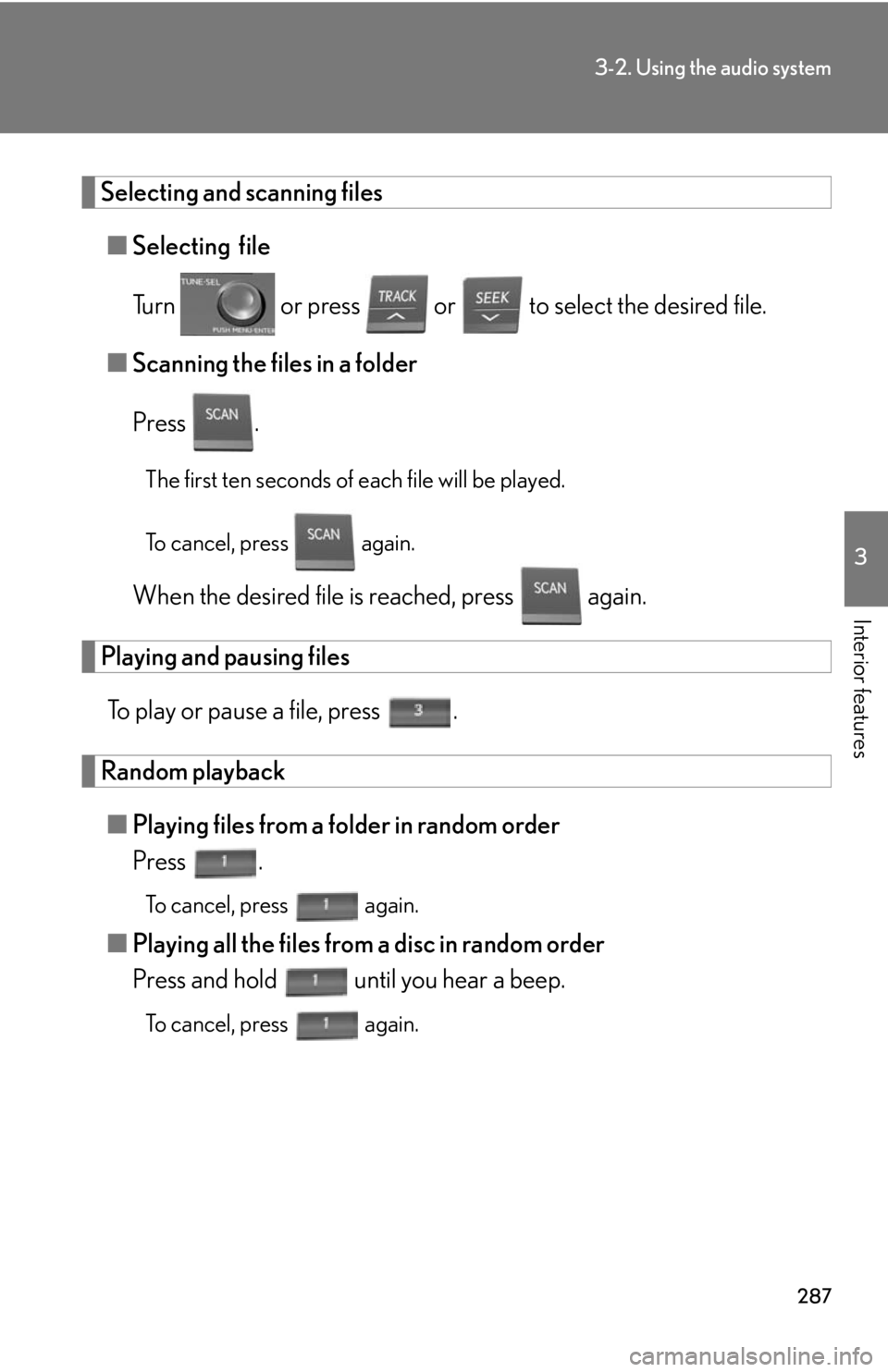 3-2. Using the audio system

Selecting and scanning files

■ Selecting file

Turn TUNE·SEL PUSH MENU·ENTER or press TRACK or SEEK to select the desired file.

■ Scanning the files in a folder

Press SCAN.

The first ten seconds of each file will be played.

To cancel, press SCAN again.

When the desired file is reached, press SCAN again.

Playing and pausing files

To play or pause a file, press 3.

Random playback

■ Playing files from a folder in random order

Press 1.

To cancel, press 1 again.

■ Playing all the files from a disc in random order

Press and hold 1 until you hear a beep.

To cancel, press 1 again.

3

Interior features

287

carmanualsonline.info